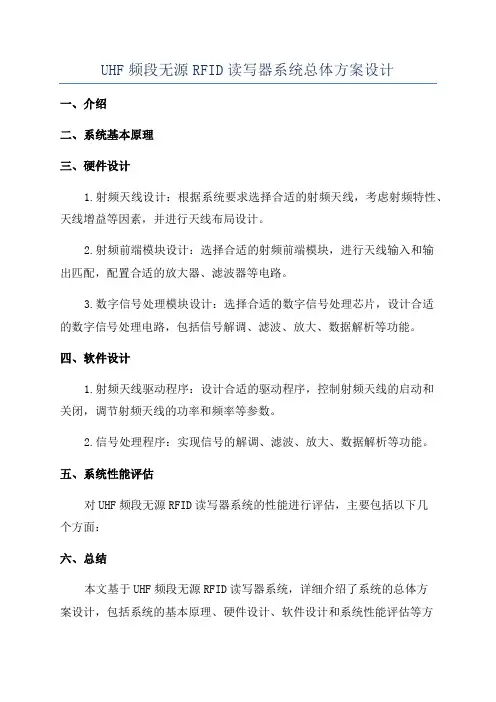 UHF 频段无源 RFID 读写器系统总体方案设计

一、介绍

二、系统基本原理

三、硬件设计

1.射频天线设计：根据系统要求选择合适的射频天线，考虑射频特性、天线增益等因素，并进行天线布局设计。

2.射频前端模块设计：选择合适的射频前端模块，进行天线输入和输出匹配，配置合适的放大器、滤波器等电路。

3.数字信号处理模块设计：选择合适的数字信号处理芯片，设计合适的数字信号处理电路，包括信号解调、滤波、放大、数据解析等功能。

四、软件设计

1.射频天线驱动程序：设计合适的驱动程序，控制射频天线的启动和关闭，调节射频天线的功率和频率等参数。

2.信号处理程序：实现信号的解调、滤波、放大、数据解析等功能。

五、系统性能评估

对 UHF 频段无源 RFID 读写器系统的性能进行评估，主要包括以下几个方面：

六、总结

本文基于 UHF 频段无源 RFID 读写器系统，详细介绍了系统的总体方案设计，包括系统的基本原理、硬件设计、软件设计和系统性能评估等方